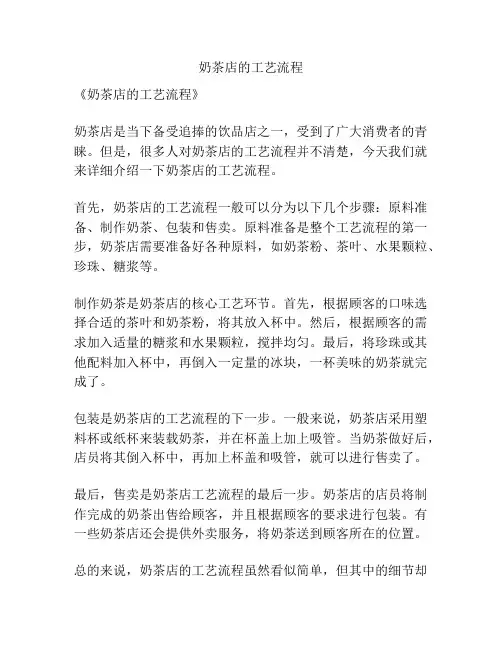 奶茶店的工艺流程

《奶茶店的工艺流程》

奶茶店是当下备受追捧的饮品店之一，受到了广大消费者的青睐。但是，很多人对奶茶店的工艺流程并不清楚，今天我们就来详细介绍一下奶茶店的工艺流程。

首先，奶茶店的工艺流程一般可以分为以下几个步骤：原料准备、制作奶茶、包装和售卖。原料准备是整个工艺流程的第一步，奶茶店需要准备好各种原料，如奶茶粉、茶叶、水果颗粒、珍珠、糖浆等。

制作奶茶是奶茶店的核心工艺环节。首先，根据顾客的口味选择合适的茶叶和奶茶粉，将其放入杯中。然后，根据顾客的需求加入适量的糖浆和水果颗粒，搅拌均匀。最后，将珍珠或其他配料加入杯中，再倒入一定量的冰块，一杯美味的奶茶就完成了。

包装是奶茶店的工艺流程的下一步。一般来说，奶茶店采用塑料杯或纸杯来装载奶茶，并在杯盖上加上吸管。当奶茶做好后，店员将其倒入杯中，再加上杯盖和吸管，就可以进行售卖了。

最后，售卖是奶茶店工艺流程的最后一步。奶茶店的店员将制作完成的奶茶出售给顾客，并且根据顾客的要求进行包装。有一些奶茶店还会提供外卖服务，将奶茶送到顾客所在的位置。

总的来说，奶茶店的工艺流程虽然看似简单，但其中的细节却